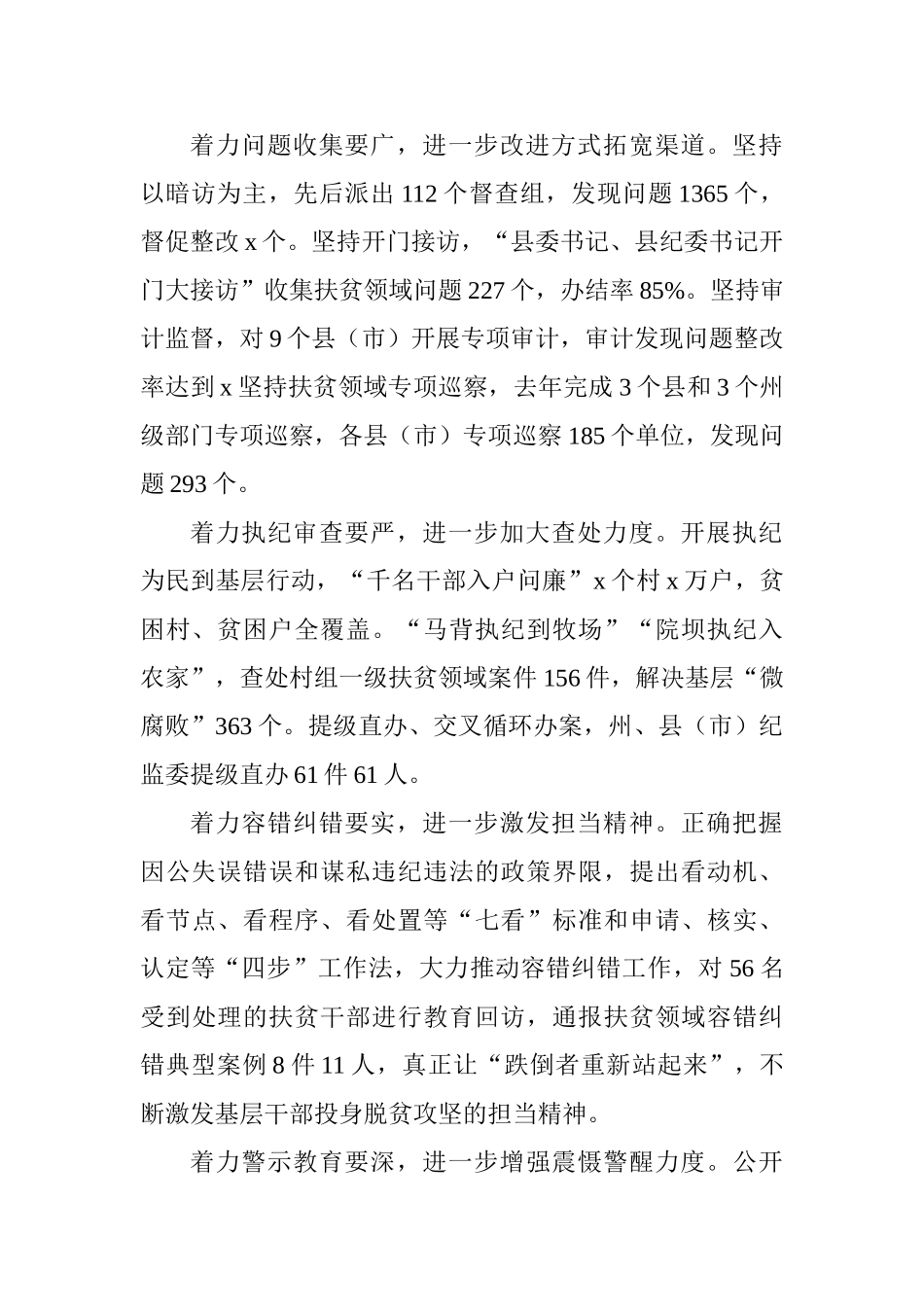 着力问题收集要广，进一步改进方式拓宽渠道。坚持以暗访为主，先后派出 112 个督查组，发现问题 1365 个，督促整改 x 个。坚持开门接访，“县委书记、县纪委书记开门大接访”收集扶贫领域问题 227 个，办结率 85%。坚持审计监督，对 9 个县（市）开展专项审计，审计发现问题整改率达到 x 坚持扶贫领域专项巡察，去年完成 3 个县和 3 个州级部门专项巡察，各县（市）专项巡察 185 个单位，发现问题 293 个。

着力执纪审查要严，进一步加大查处力度。开展执纪为民到基层行动，“千名干部入户问廉”x 个村 x 万户，贫困村、贫困户全覆盖。“马背执纪到牧场”“院坝执纪入农家”，查处村组一级扶贫领域案件 156 件，解决基层“微腐败”363 个。提级直办、交叉循环办案，州、县（市）纪监委提级直办 61 件 61 人。

着力容错纠错要实，进一步激发担当精神。正确把握因公失误错误和谋私违纪违法的政策界限，提出看动机、看节点、看程序、看处置等“七看”标准和申请、核实、认定等“四步”工作法，大力推动容错纠错工作，对 56 名受到处理的扶贫干部进行教育回访，通报扶贫领域容错纠错典型案例 8 件 11 人，真正让“跌倒者重新站起来”，不断激发基层干部投身脱贫攻坚的担当精神。

着力警示教育要深，进一步增强震慑警醒力度。公开